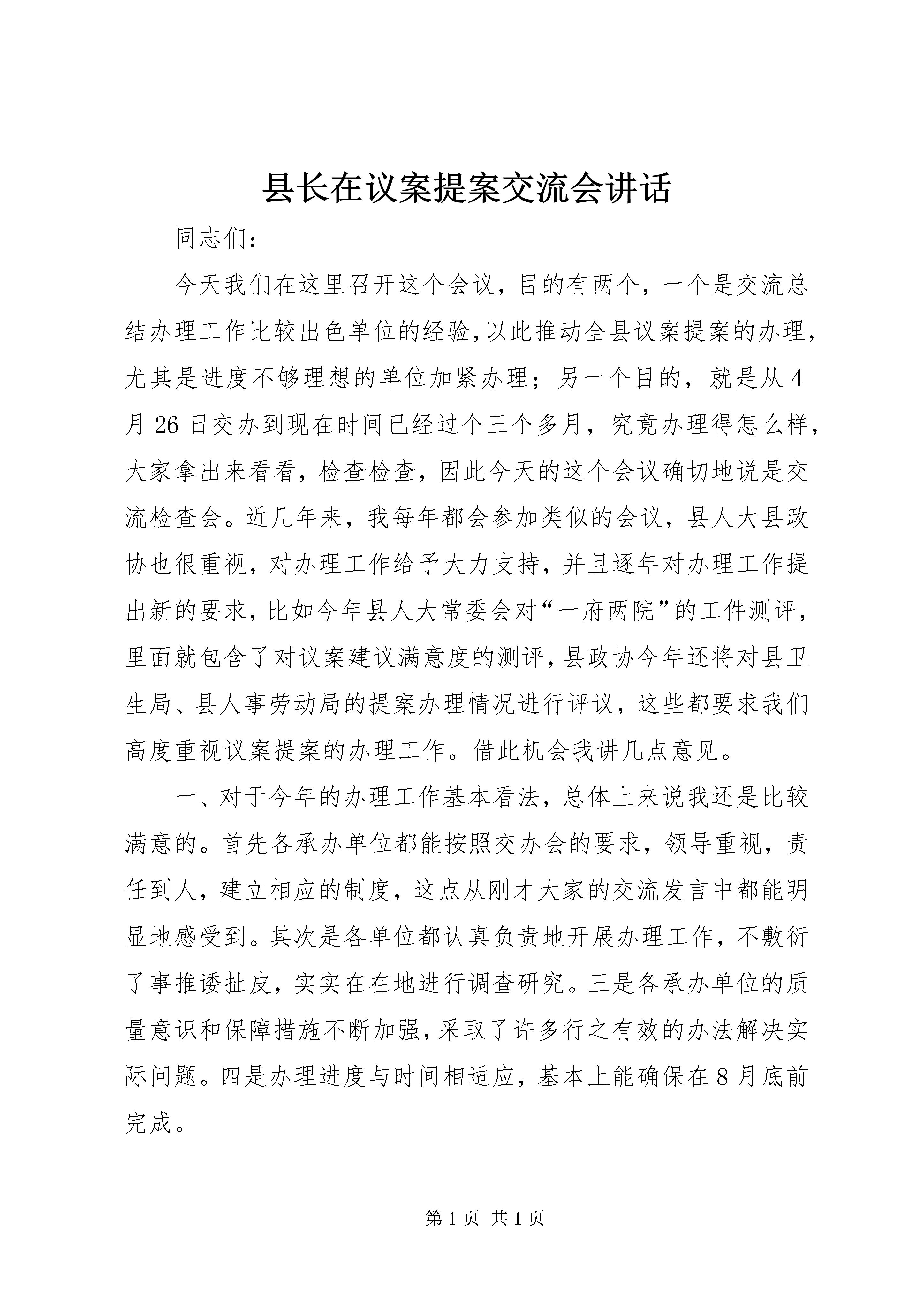 县长在议案提案交流会讲话

同志们：

今天我们在这里召开这个会议，目的有两个，一个是交流总结办理工作比较出色单位的经验，以此推动全县议案提案的办理，尤其是进度不够理想的单位加紧办理；另一个目的，就是从4月26日交办到现在时间已经过个三个多月，究竟办理得怎么样，大家拿出来看看，检查检查，因此今天的这个会议确切地说是交流检查会。近几年来，我每年都会参加类似的会议，县人大县政协也很重视，对办理工作给予大力支持，并且逐年对办理工作提出新的要求，比如今年县人大常委会对“一府两院”的工件测评，里面就包含了对议案建议满意度的测评，县政协今年还将对县卫生局、县人事劳动局的提案办理情况进行评议，这些都要求我们高度重视议案提案的办理工作。借此机会我讲几点意见。

一、对于今年的办理工作基本看法，总体上来说我还是比较满意的。首先各承办单位都能按照交办会的要求，领导重视，责任到人，建立相应的制度，这点从刚才大家的交流发言中都能明显地感受到。其次是各单位都认真负责地开展办理工作，不敷衍了事推诿扯皮，实实在在地进行调查研究。三是各承办单位的质量意识和保障措施不断加强，采取了许多行之有效的办法解决实际问题。四是办理进度与时间相适应，基本上能确保在8月底前完成。

第1页 共1页